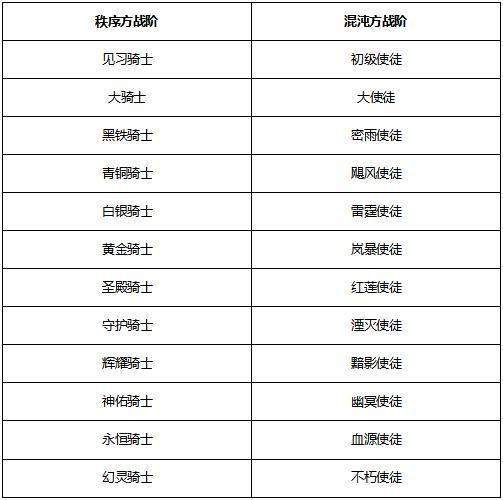 | 秩序方战阶 | 混沌方战阶 |
|---|---|
| 见习骑士 | 初级使徒 |
| 大骑士 | 大使徒 |
| 黑铁骑士 | 密雨使徒 |
| 青铜骑士 | 飓风使徒 |
| 白银骑士 | 雷霆使徒 |
| 黄金骑士 | 岚暴使徒 |
| 圣殿骑士 | 红莲使徒 |
| 守护骑士 | 湮灭使徒 |
| 辉耀骑士 | 黯影使徒 |
| 神佑骑士 | 幽冥使徒 |
| 永恒骑士 | 血源使徒 |
| 幻灵骑士 | 不朽使徒 |